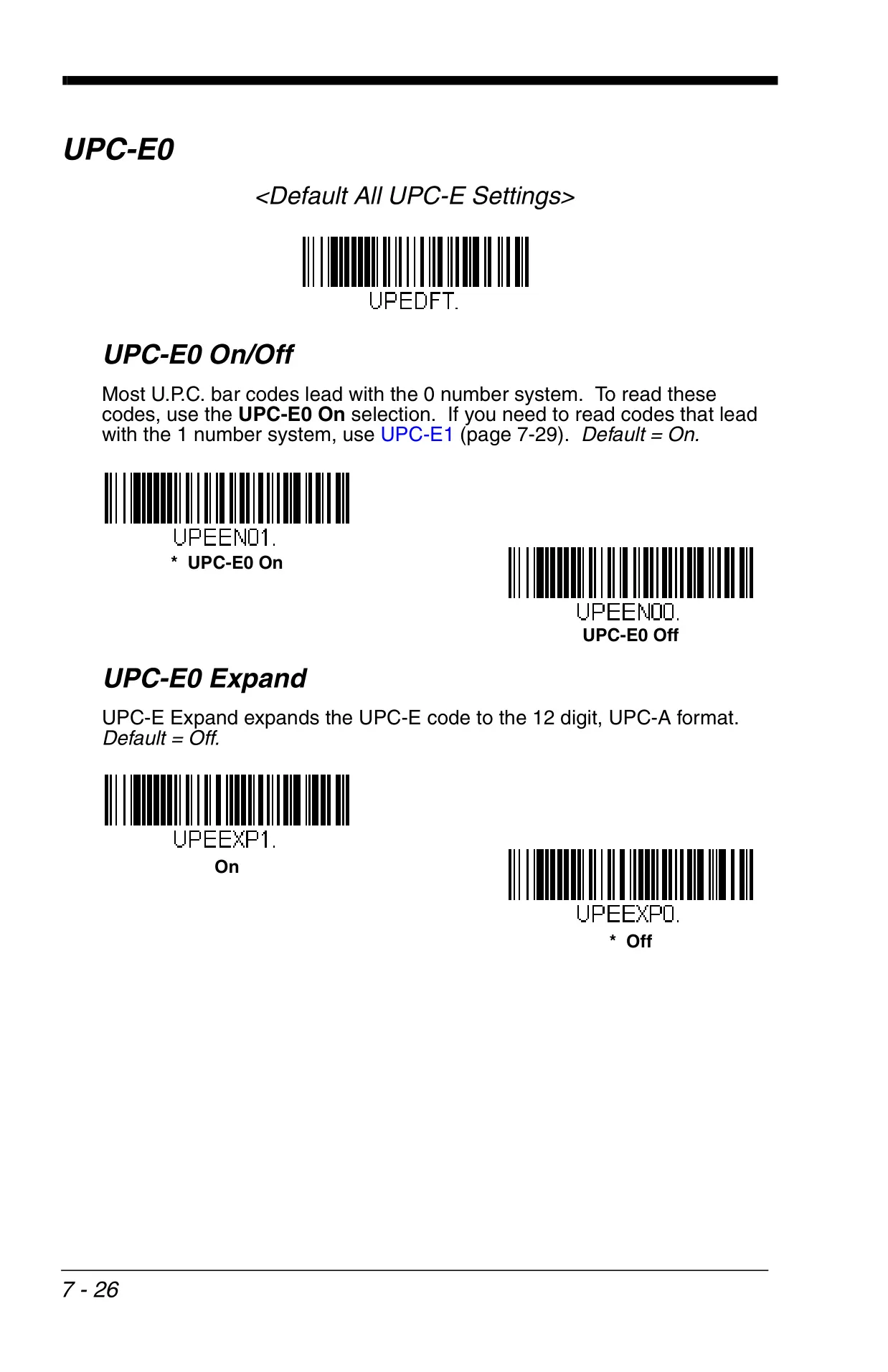 UPC-E0

<Default All UPC-E Settings>

UPEDFT.

UPC-E0 On/Off

Most U.P.C. bar codes lead with the 0 number system. To read these codes, use the UPC-E0 On selection. If you need to read codes that lead with the 1 number system, use UPC-E1 (page 7-29). Default = On.

UPEEN01.
* UPC-E0 On

UPEEN00.
UPC-E0 Off

UPC-E0 Expand

UPC-E Expand expands the UPC-E code to the 12 digit, UPC-A format. Default = Off.

UPEEXP1.
On

UPEEXP0.
* Off

7 - 26